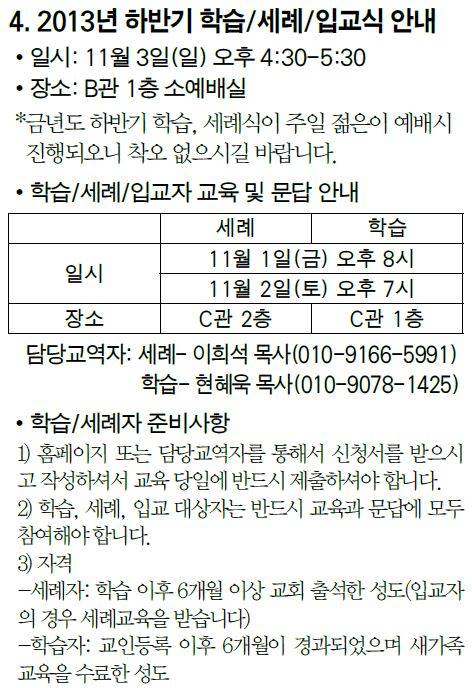 4. 2013년 하반기 학습/세례/입교식 안내

• 일시: 11월 3일(일) 오후 4:30-5:30

• 장소: B관 1층 소예배실

*금년도 하반기 학습, 세례식이 주일 젊은이 예배시 진행되오니 착오 없으시길 바랍니다.

• 학습/세례/입교자 교육 및 문답 안내

|  | 세례 | 학습 |
|---|---|---|
| 일시 | 11월 1일(금) 오후 8시 |  |
|  | 11월 2일(토) 오후 7시 |  |
| 장소 | C관 2층 | C관 1층 |

담당교역자: 세례- 이희석 목사(010-9166-5991)
학습- 현혜욱 목사(010-9078-1425)

• 학습/세례자 준비사항

1) 홈페이지 또는 담당교역자를 통해서 신청서를 받으시고 작성하셔서 교육 당일에 반드시 제출하셔야 합니다.

2) 학습, 세례, 입교 대상자는 반드시 교육과 문답에 모두 참여해야 합니다.

3) 자격

-세례자: 학습 이후 6개월 이상 교회 출석한 성도(입교자의 경우 세례교육을 받습니다)

-학습자: 교인등록 이후 6개월이 경과되었으며 새가족 교육을 수료한 성도